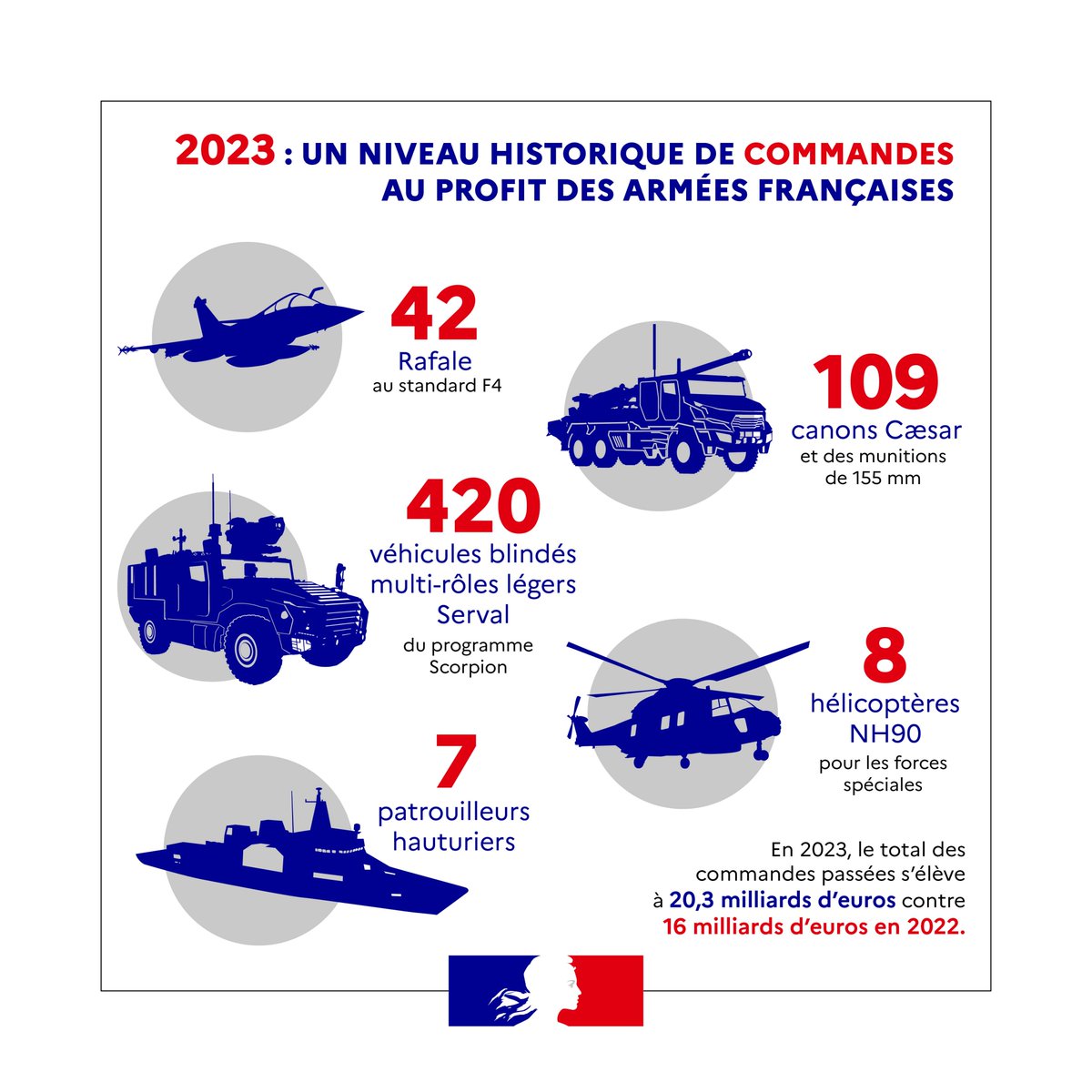 2023 : UN NIVEAU HISTORIQUE DE COMMANDES AU PROFIT DES ARMÉES FRANÇAISES

42
Rafale
au standard F4

109
canons Cæsar
et des munitions de 155 mm

420
véhicules blindés multi-rôles légers Serval
du programme Scorpion

8
hélicoptères NH90
pour les forces spéciales

7
patrouilleurs hauturiers

En 2023, le total des commandes passées s'élève à 20,3 milliards d'euros contre 16 milliards d'euros en 2022.